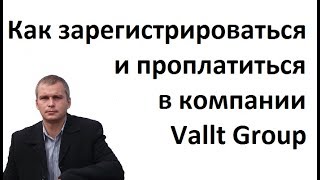 Как зарегистрироваться и проплатиться в компании Vallt Group